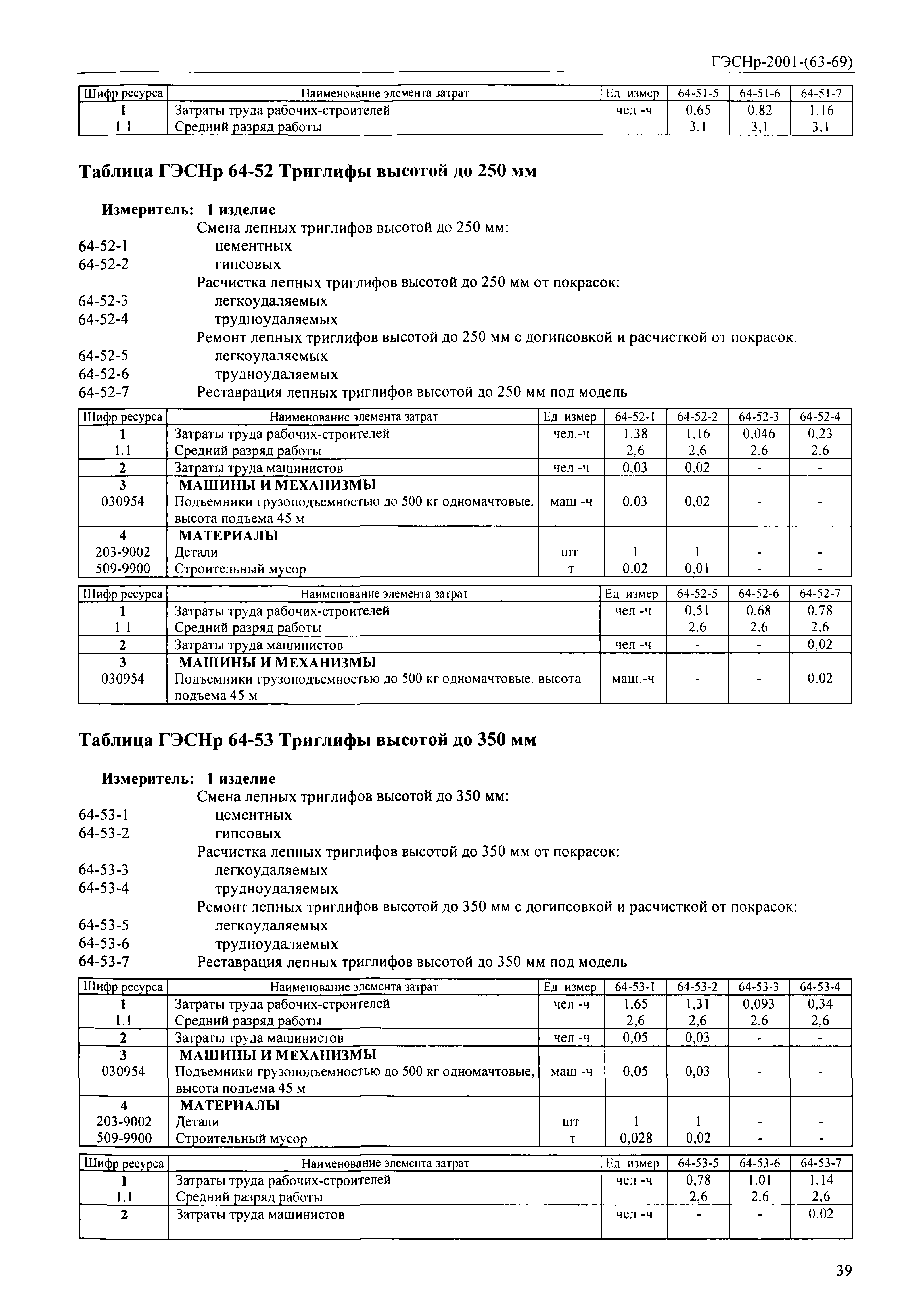 ГЭСНр-2001-(63-69)

| Шифр ресурса | Наименование элемента затрат | Ед измер | 64-51-5 | 64-51-6 | 64-51-7 |
|---|---|---|---|---|---|
| 1 | Затраты труда рабочих-строителей | чел -ч | 0,65 | 0,82 | 1,16 |
| 1 1 | Средний разряд работы | | 3,1 | 3,1 | 3,1 |

Таблица ГЭСНр 64-52 Триглифы высотой до 250 мм

Измеритель: 1 изделие

Смена лепных триглифов высотой до 250 мм:
64-52-1 цементных
64-52-2 гипсовых
Расчистка лепных триглифов высотой до 250 мм от покрасок:
64-52-3 легкоудаляемых
64-52-4 трудноудаляемых
Ремонт лепных триглифов высотой до 250 мм с догипсовкой и расчисткой от покрасок.
64-52-5 легкоудаляемых
64-52-6 трудноудаляемых
64-52-7 Реставрация лепных триглифов высотой до 250 мм под модель

| Шифр ресурса | Наименование элемента затрат | Ед измер | 64-52-1 | 64-52-2 | 64-52-3 | 64-52-4 |
|---|---|---|---|---|---|---|
| 1 | Затраты труда рабочих-строителей | чел.-ч | 1,38 | 1,16 | 0,046 | 0,23 |
| 1.1 | Средний разряд работы | | 2,6 | 2,6 | 2,6 | 2,6 |
| 2 | Затраты труда машинистов | чел -ч | 0,03 | 0,02 | - | - |
| 3 | МАШИНЫ И МЕХАНИЗМЫ | | | | | |
| 030954 | Подъемники грузоподъемностью до 500 кг одномачтовые, высота подъема 45 м | маш -ч | 0,03 | 0,02 | - | - |
| 4 | МАТЕРИАЛЫ | | | | | |
| 203-9002 | Детали | шт | 1 | 1 | - | - |
| 509-9900 | Строительный мусор | т | 0,02 | 0,01 | - | - |

| Шифр ресурса | Наименование элемента затрат | Ед измер | 64-52-5 | 64-52-6 | 64-52-7 |
|---|---|---|---|---|---|
| 1 | Затраты труда рабочих-строителей | чел -ч | 0,51 | 0,68 | 0,78 |
| 1 1 | Средний разряд работы | | 2,6 | 2,6 | 2,6 |
| 2 | Затраты труда машинистов | чел -ч | - | - | 0,02 |
| 3 | МАШИНЫ И МЕХАНИЗМЫ | | | | |
| 030954 | Подъемники грузоподъемностью до 500 кг одномачтовые, высота подъема 45 м | маш.-ч | - | - | 0,02 |

Таблица ГЭСНр 64-53 Триглифы высотой до 350 мм

Измеритель: 1 изделие

Смена лепных триглифов высотой до 350 мм:
64-53-1 цементных
64-53-2 гипсовых
Расчистка лепных триглифов высотой до 350 мм от покрасок:
64-53-3 легкоудаляемых
64-53-4 трудноудаляемых
Ремонт лепных триглифов высотой до 350 мм с догипсовкой и расчисткой от покрасок:
64-53-5 легкоудаляемых
64-53-6 трудноудаляемых
64-53-7 Реставрация лепных триглифов высотой до 350 мм под модель

| Шифр ресурса | Наименование элемента затрат | Ед измер | 64-53-1 | 64-53-2 | 64-53-3 | 64-53-4 |
|---|---|---|---|---|---|---|
| 1 | Затраты труда рабочих-строителей | чел -ч | 1,65 | 1,31 | 0,093 | 0,34 |
| 1.1 | Средний разряд работы | | 2,6 | 2,6 | 2,6 | 2,6 |
| 2 | Затраты труда машинистов | чел -ч | 0,05 | 0,03 | - | - |
| 3 | МАШИНЫ И МЕХАНИЗМЫ | | | | | |
| 030954 | Подъемники грузоподъемностью до 500 кг одномачтовые, высота подъема 45 м | маш -ч | 0,05 | 0,03 | - | - |
| 4 | МАТЕРИАЛЫ | | | | | |
| 203-9002 | Детали | шт | 1 | 1 | - | - |
| 509-9900 | Строительный мусор | т | 0,028 | 0,02 | - | - |

| Шифр ресурса | Наименование элемента затрат | Ед измер | 64-53-5 | 64-53-6 | 64-53-7 |
|---|---|---|---|---|---|
| 1 | Затраты труда рабочих-строителей | чел -ч | 0,78 | 1,01 | 1,14 |
| 1.1 | Средний разряд работы | | 2,6 | 2,6 | 2,6 |
| 2 | Затраты труда машинистов | чел -ч | - | - | 0,02 |

39